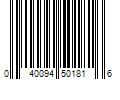 0 40094 50181 6